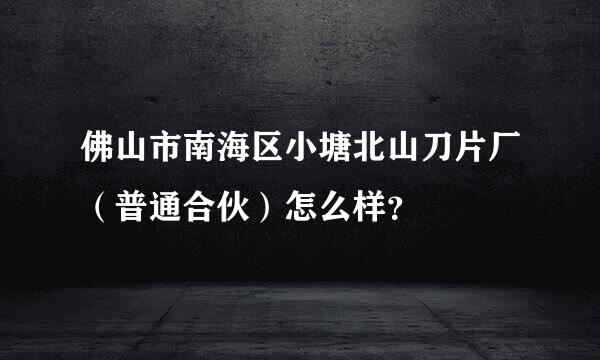 佛山市南海区小塘北山刀片厂（普通合伙）怎么样?